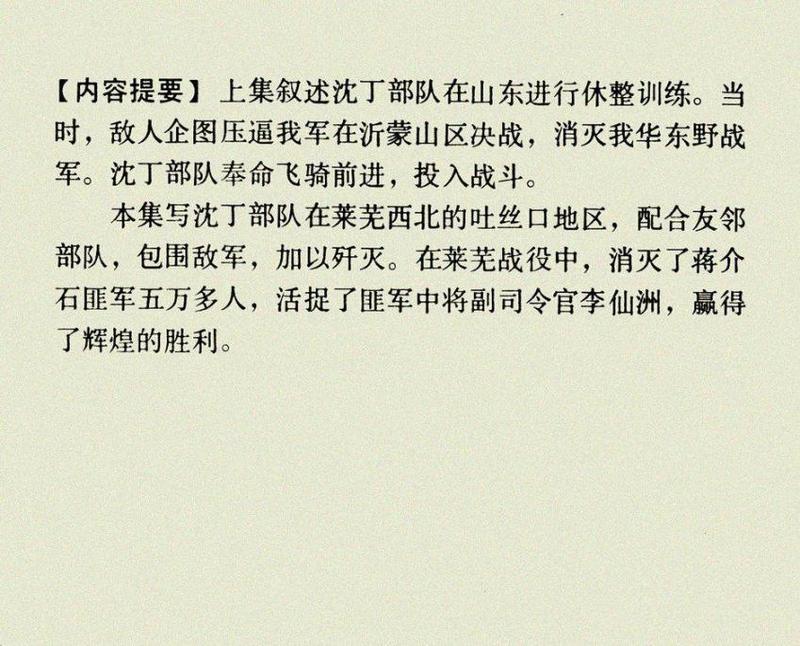 【内容提要】上集叙述沈丁部队在山东进行休整训练。当时，敌人企图压逼我军在沂蒙山区决战，消灭我华东野战军。沈丁部队奉命飞骑前进，投入战斗。

本集写沈丁部队在莱芜西北的吐丝口地区，配合友邻部队，包围敌军，加以歼灭。在莱芜战役中，消灭了蒋介石匪军五万多人，活捉了匪军中将副司令官李仙洲，赢得了辉煌的胜利。